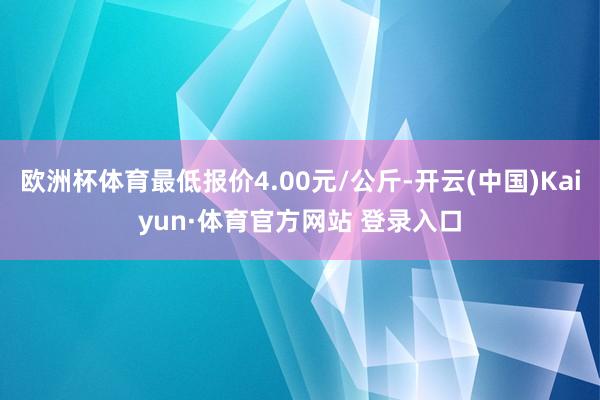 欧洲杯体育最低报价4.00元/公斤-开云(中国)Kaiyun·体育官方网站 登录入口